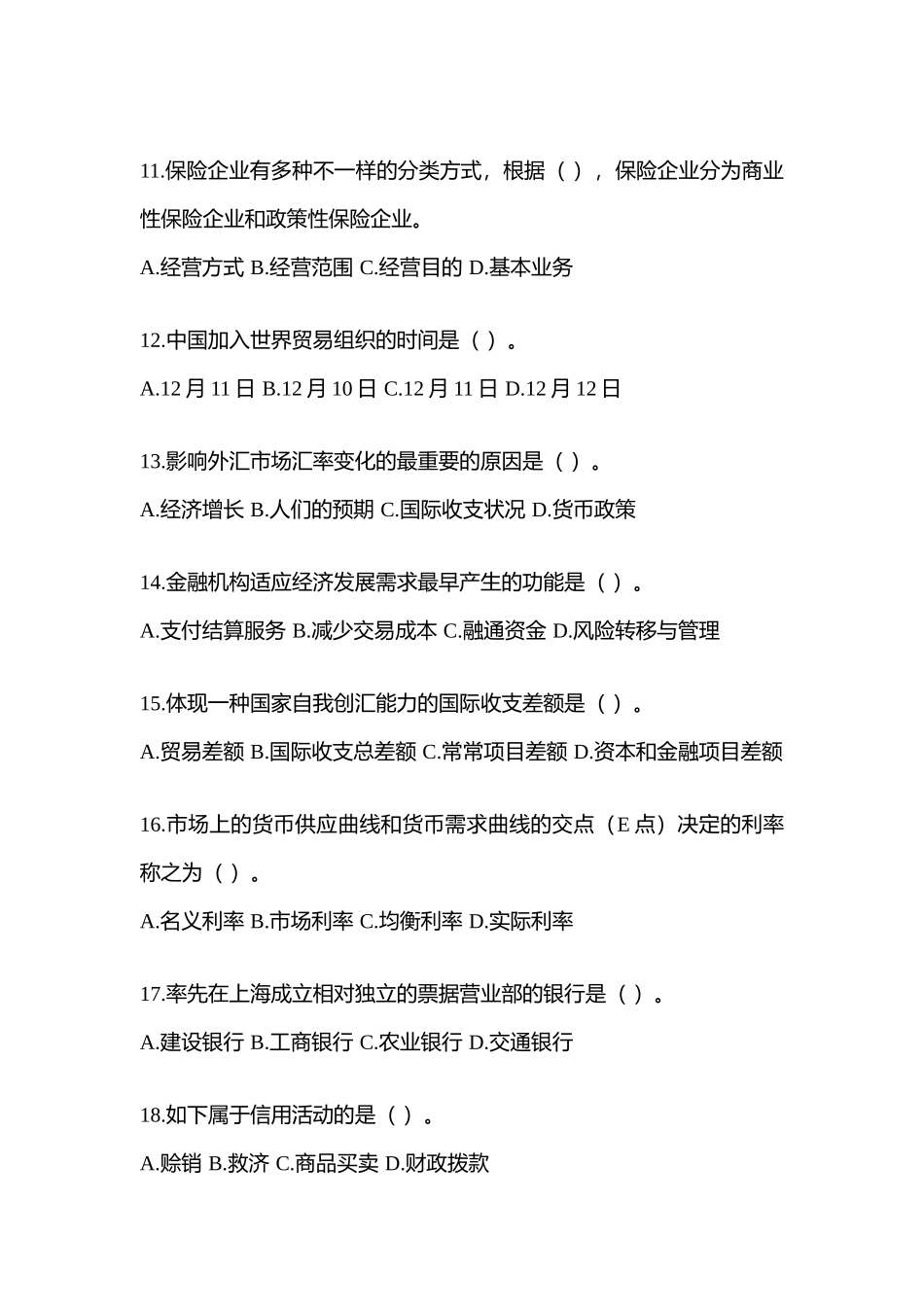 11.保险企业有多种不一样的分类方式，根据（ ），保险企业分为商业性保险企业和政策性保险企业。

A.经营方式 B.经营范围 C.经营目的 D.基本业务

12.中国加入世界贸易组织的时间是（ ）。

A.12 月 11 日 B.12 月 10 日 C.12 月 11 日 D.12 月 12 日

13.影响外汇市场汇率变化的最重要的原因是（ ）。

A.经济增长 B.人们的预期 C.国际收支状况 D.货币政策

14.金融机构适应经济发展需求最早产生的功能是（ ）。

A.支付结算服务 B.减少交易成本 C.融通资金 D.风险转移与管理

15.体现一种国家自我创汇能力的国际收支差额是（ ）。

A.贸易差额 B.国际收支总差额 C.常常项目差额 D.资本和金融项目差额

16.市场上的货币供应曲线和货币需求曲线的交点（E 点）决定的利率称之为（ ）。

A.名义利率 B.市场利率 C.均衡利率 D.实际利率

17.率先在上海成立相对独立的票据营业部的银行是（ ）。

A.建设银行 B.工商银行 C.农业银行 D.交通银行

18.如下属于信用活动的是（ ）。

A.赊销 B.救济 C.商品买卖 D.财政拨款